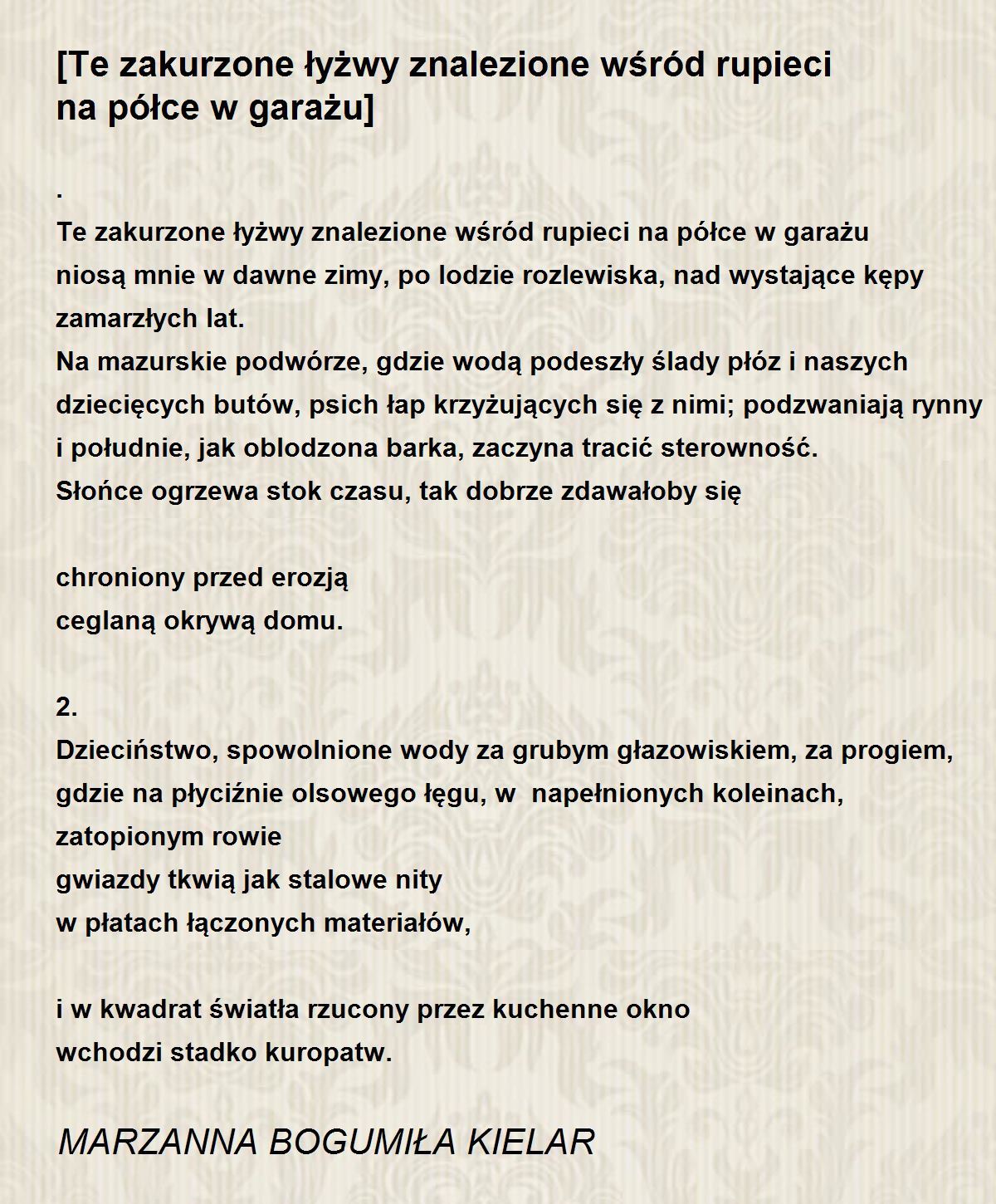 [Te zakurzone łyżwy znalezione wśród rupieci na półce w garażu]

.
Te zakurzone łyżwy znalezione wśród rupieci na półce w garażu
niosą mnie w dawne zimy, po lodzie rozlewiska, nad wystające kępy
zamarzłych lat.
Na mazurskie podwórze, gdzie wodą podeszły ślady płóz i naszych
dziecięcych butów, psich łap krzyżujących się z nimi; podzwaniają rynny
i południe, jak oblodzona barka, zaczyna tracić sterowność.
Słońce ogrzewa stok czasu, tak dobrze zdawałoby się

chroniony przed erozją
ceglaną okrywą domu.

2.
Dzieciństwo, spowolnione wody za grubym głazowiskiem, za progiem,
gdzie na płyciźnie olsowego łęgu, w napełnionych koleinach,
zatopionym rowie
gwiazdy tkwią jak stalowe nity
w płatach łączonych materiałów,

i w kwadrat światła rzucony przez kuchenne okno
wchodzi stadko kuropatw.

MARZANNA BOGUMIŁA KIELAR